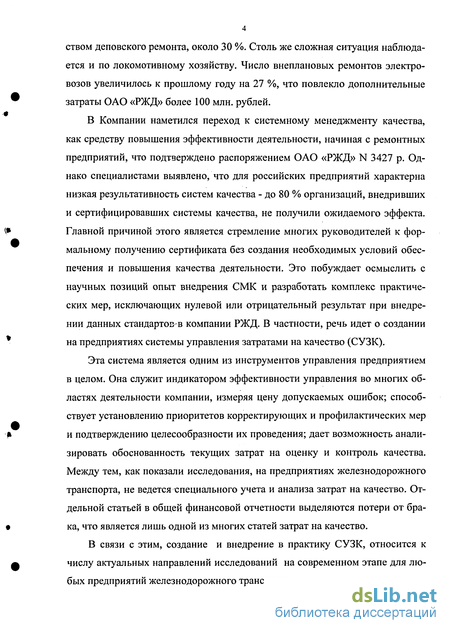 4

ством деповского ремонта, около 30 %. Столь же сложная ситуация наблюдается и по локомотивному хозяйству. Число внеплановых ремонтов электровозов увеличилось к прошлому году на 27 %, что повлекло дополнительные затраты ОАО «РЖД» более 100 млн. рублей.

В Компании наметился переход к системному менеджменту качества, как средству повышения эффективности деятельности, начиная с ремонтных предприятий, что подтверждено распоряжением ОАО «РЖД» N 3427 р. Однако специалистами выявлено, что для российских предприятий характерна низкая результативность систем качества - до 80 % организаций, внедривших и сертифицировавших системы качества, не получили ожидаемого эффекта. Главной причиной этого является стремление многих руководителей к формальному получению сертификата без создания необходимых условий обеспечения и повышения качества деятельности. Это побуждает осмыслить с научных позиций опыт внедрения СМК и разработать комплекс практических мер, исключающих нулевой или отрицательный результат при внедрении данных стандартов в компании РЖД. В частности, речь идет о создании на предприятиях системы управления затратами на качество (СУЗК).

Эта система является одним из инструментов управления предприятием в целом. Она служит индикатором эффективности управления во многих областях деятельности компании, измеряя цену допускаемых ошибок; способствует установлению приоритетов корректирующих и профилактических мер и подтверждению целесообразности их проведения; дает возможность анализировать обоснованность текущих затрат на оценку и контроль качества. Между тем, как показали исследования, на предприятиях железнодорожного транспорта, не ведется специального учета и анализа затрат на качество. Отдельной статьей в общей финансовой отчетности выделяются потери от брака, что является лишь одной из многих статей затрат на качество.

В связи с этим, создание и внедрение в практику СУЗК, относится к числу актуальных направлений исследований на современном этапе для любых предприятий железнодорожного транс

dsLib.net
библиотека диссертаций